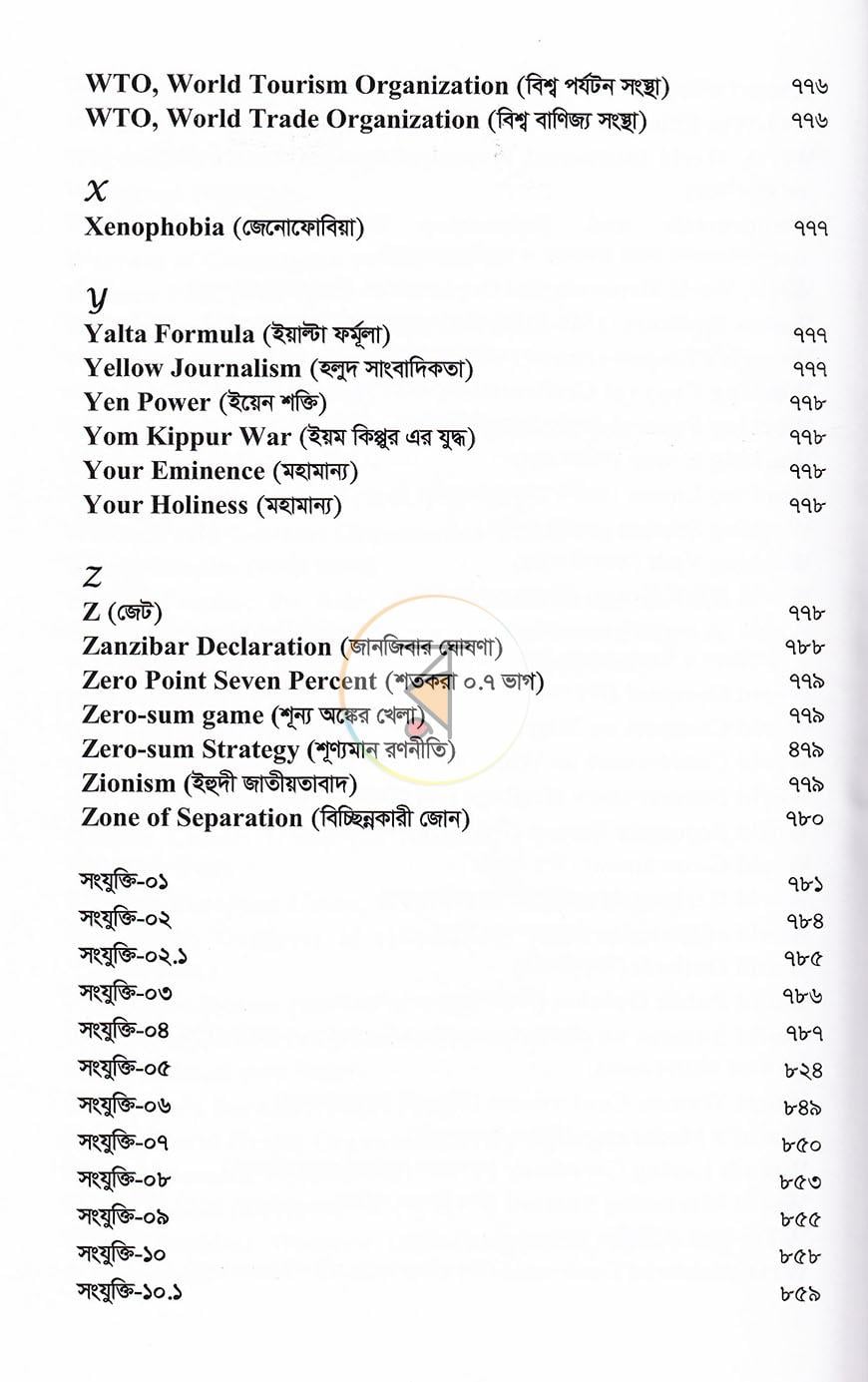 WTO, World Tourism Organization (বিশ্ব পর্যটন সংস্থা) ৭৭৬
WTO, World Trade Organization (বিশ্ব বাণিজ্য সংস্থা) ৭৭৬

X
Xenophobia (জেনোফোবিয়া) ৭৭৭

Y
Yalta Formula (ইয়াল্টা ফর্মূলা) ৭৭৭
Yellow Journalism (হলুদ সাংবাদিকতা) ৭৭৭
Yen Power (ইয়েন শক্তি) ৭৭৮
Yom Kippur War (ইয়ম কিপ্পুর এর যুদ্ধ) ৭৭৮
Your Eminence (মহামান্য) ৭৭৮
Your Holiness (মহামান্য) ৭৭৮

Z
Z (জেট) ৭৭৮
Zanzibar Declaration (জানজিবার ঘোষণা) ৭৮৮
Zero Point Seven Percent (শতকরা ০.৭ ভাগ) ৭৭৯
Zero-sum game (শূন্য অঙ্কের খেলা) ৭৭৯
Zero-sum Strategy (শূণ্যমান রণনীতি) ৪৭৯
Zionism (ইহুদী জাতীয়তাবাদ) ৭৭৯
Zone of Separation (বিচ্ছিন্নকারী জোন) ৭৮০

সংযুক্তি-০১ ৭৮১
সংযুক্তি-০২ ৭৮৪
সংযুক্তি-০২.১ ৭৮৫
সংযুক্তি-০৩ ৭৮৬
সংযুক্তি-০৪ ৭৮৭
সংযুক্তি-০৫ ৮২৪
সংযুক্তি-০৬ ৮৪৯
সংযুক্তি-০৭ ৮৫০
সংযুক্তি-০৮ ৮৫৩
সংযুক্তি-০৯ ৮৫৫
সংযুক্তি-১০ ৮৫৮
সংযুক্তি-১০.১ ৮৫৯